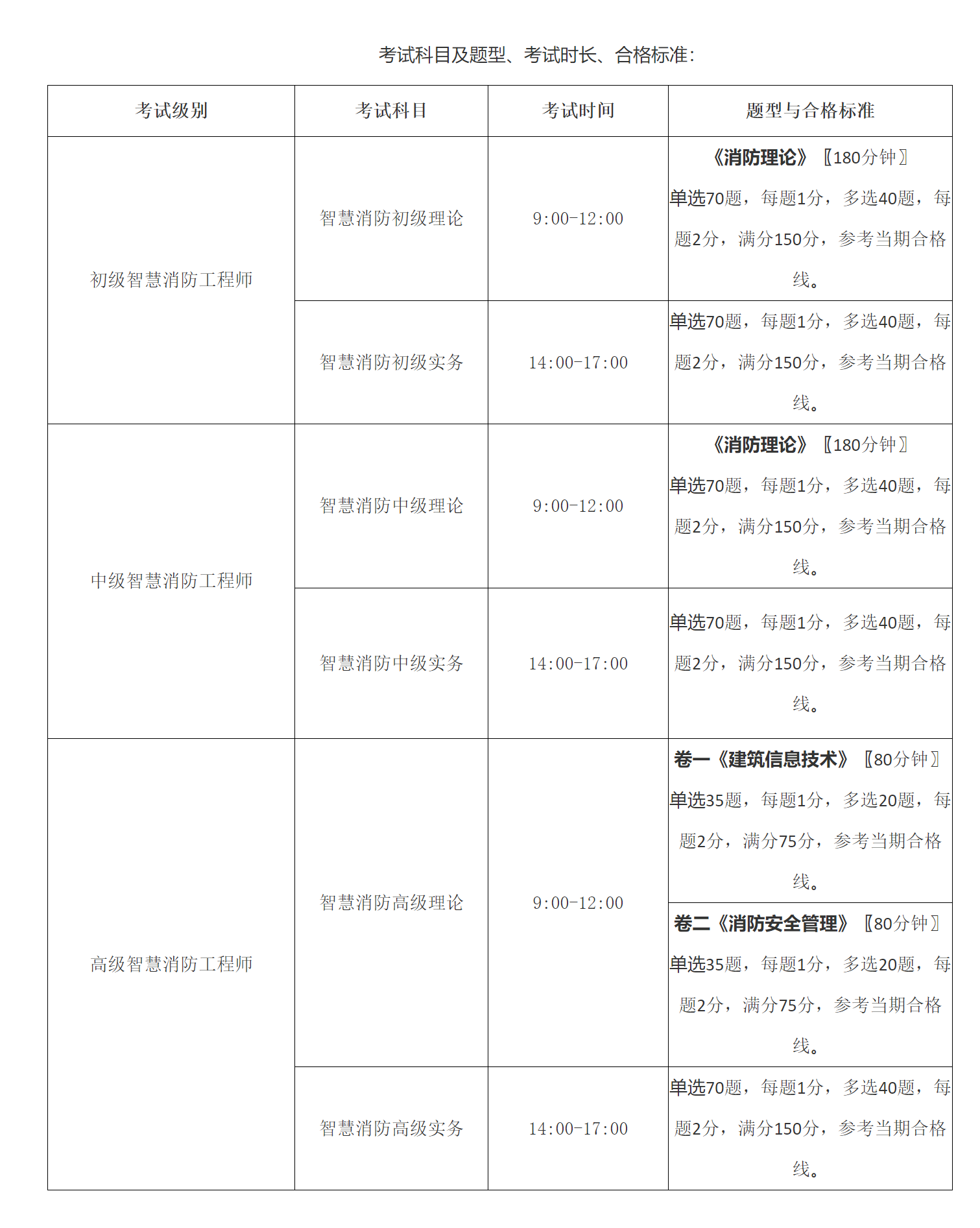 考试科目及题型、考试时长、合格标准:

| 考试级别 | 考试科目 | 考试时间 | 题型与合格标准 |
|---|---|---|---|
| 初级智慧消防工程师 | 智慧消防初级理论 | 9:00-12:00 | 《消防理论》〖180分钟〗 单选70题，每题1分，多选40题，每题2分，满分150分，参考当期合格线。 |
| | 智慧消防初级实务 | 14:00-17:00 | 单选70题，每题1分，多选40题，每题2分，满分150分，参考当期合格线。 |
| 中级智慧消防工程师 | 智慧消防中级理论 | 9:00-12:00 | 《消防理论》〖180分钟〗 单选70题，每题1分，多选40题，每题2分，满分150分，参考当期合格线。 |
| | 智慧消防中级实务 | 14:00-17:00 | 单选70题，每题1分，多选40题，每题2分，满分150分，参考当期合格线。 |
| 高级智慧消防工程师 | 智慧消防高级理论 | 9:00-12:00 | 卷一《建筑信息技术》〖80分钟〗 单选35题，每题1分，多选20题，每题2分，满分75分，参考当期合格线。 |
| | | | 卷二《消防安全管理》〖80分钟〗 单选35题，每题1分，多选20题，每题2分，满分75分，参考当期合格线。 |
| | 智慧消防高级实务 | 14:00-17:00 | 单选70题，每题1分，多选40题，每题2分，满分150分，参考当期合格线。 |